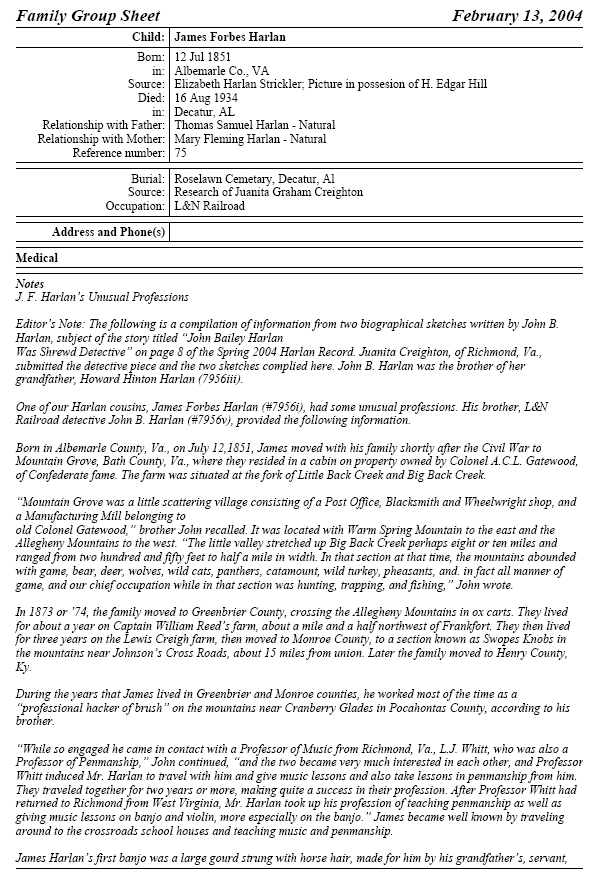 Family Group Sheet February 13, 2004

| Child: | James Forbes Harlan |
|---|---|
| Born: | 12 Jul 1851 |
| in: | Albemarle Co., VA |
| Source: | Elizabeth Harlan Strickler; Picture in possesion of H. Edgar Hill |
| Died: | 16 Aug 1934 |
| in: | Decatur, AL |
| Relationship with Father: | Thomas Samuel Harlan - Natural |
| Relationship with Mother: | Mary Fleming Harlan - Natural |
| Reference number: | 75 |
| Burial: | Roselawn Cemetary, Decatur, Al |
| Source: | Research of Juanita Graham Creighton |
| Occupation: | L&N Railroad |
| Address and Phone(s) | |

Medical

Notes
J. F. Harlan's Unusual Professions

Editor's Note: The following is a compilation of information from two biographical sketches written by John B. Harlan, subject of the story titled "John Bailey Harlan Was Shrewd Detective" on page 8 of the Spring 2004 Harlan Record. Juanita Creighton, of Richmond, Va., submitted the detective piece and the two sketches complied here. John B. Harlan was the brother of her grandfather, Howard Hinton Harlan (7956iii).

One of our Harlan cousins, James Forbes Harlan (#7956i), had some unusual professions. His brother, L&N Railroad detective John B. Harlan (#7956v), provided the following information.

Born in Albemarle County, Va., on July 12,1851, James moved with his family shortly after the Civil War to Mountain Grove, Bath County, Va., where they resided in a cabin on property owned by Colonel A.C.L. Gatewood, of Confederate fame. The farm was situated at the fork of Little Back Creek and Big Back Creek.

"Mountain Grove was a little scattering village consisting of a Post Office, Blacksmith and Wheelwright shop, and a Manufacturing Mill belonging to old Colonel Gatewood," brother John recalled. It was located with Warm Spring Mountain to the east and the Allegheny Mountains to the west. "The little valley stretched up Big Back Creek perhaps eight or ten miles and ranged from two hundred and fifty feet to half a mile in width. In that section at that time, the mountains abounded with game, bear, deer, wolves, wild cats, panthers, catamount, wild turkey, pheasants, and. in fact all manner of game, and our chief occupation while in that section was hunting, trapping, and fishing," John wrote.

In 1873 or '74, the family moved to Greenbrier County, crossing the Allegheny Mountains in ox carts. They lived for about a year on Captain William Reed's farm, about a mile and a half northwest of Frankfort. They then lived for three years on the Lewis Creigh farm, then moved to Monroe County, to a section known as Swopes Knobs in the mountains near Johnson's Cross Roads, about 15 miles from union. Later the family moved to Henry County, Ky.

During the years that James lived in Greenbrier and Monroe counties, he worked most of the time as a "professional hacker of brush" on the mountains near Cranberry Glades in Pocahontas County, according to his brother.

"While so engaged he came in contact with a Professor of Music from Richmond, Va., L.J. Whitt, who was also a Professor of Penmanship," John continued, "and the two became very much interested in each other, and Professor Whitt induced Mr. Harlan to travel with him and give music lessons and also take lessons in penmanship from him. They traveled together for two years or more, making quite a success in their profession. After Professor Whitt had returned to Richmond from West Virginia, Mr. Harlan took up his profession of teaching penmanship as well as giving music lessons on banjo and violin, more especially on the banjo." James became well known by traveling around to the crossroads school houses and teaching music and penmanship.

James Harlan's first banjo was a large gourd strung with horse hair, made for him by his grandfather's, servant,